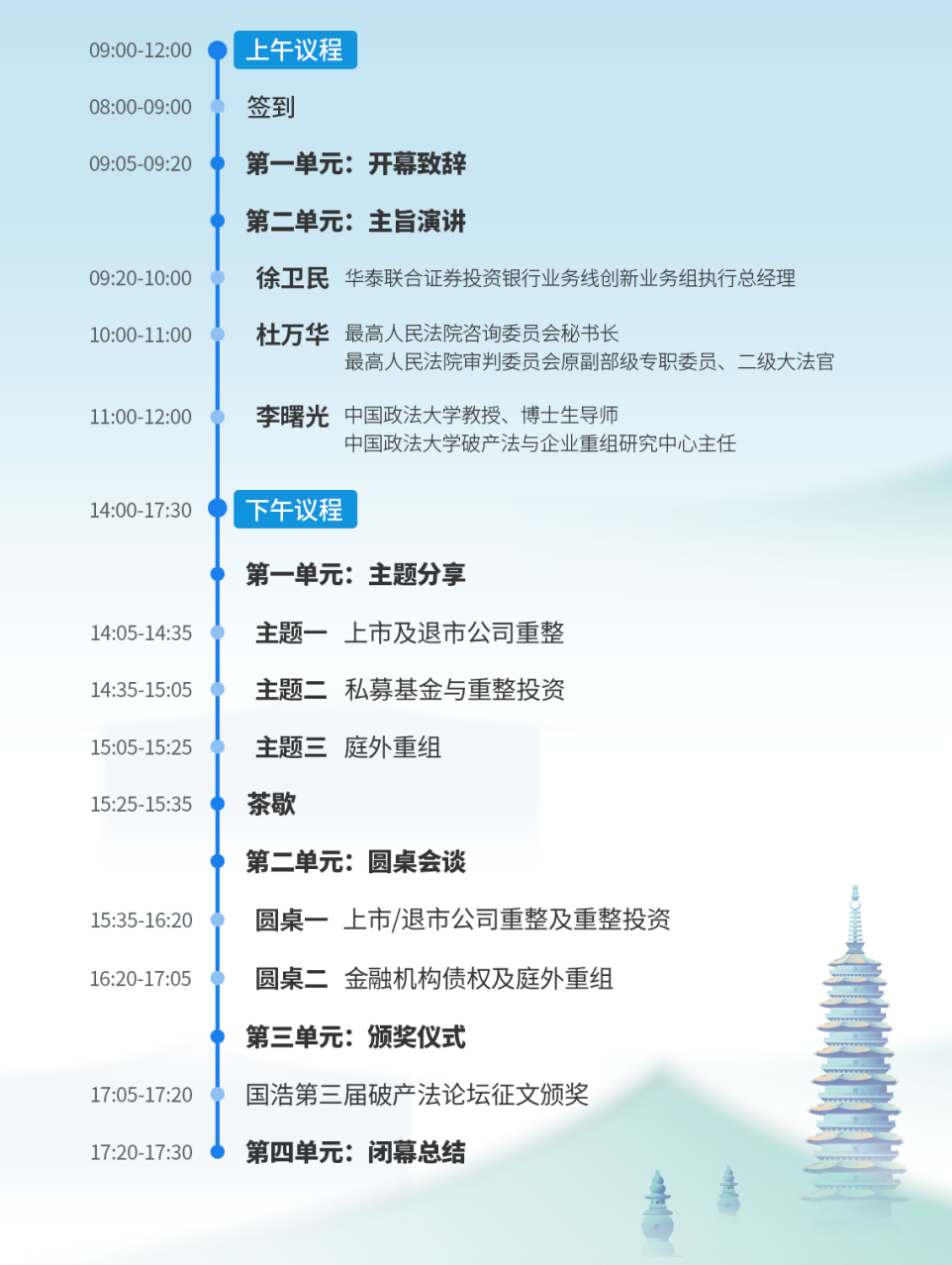 09:00-12:00 上午议程

08:00-09:00 签到

09:05-09:20 第一单元：开幕致辞

第二单元：主旨演讲

09:20-10:00 徐卫民 华泰联合证券投资银行业务线创新业务组执行总经理

10:00-11:00 杜万华 最高人民法院咨询委员会秘书长
最高人民法院审判委员会原副部级专职委员、二级大法官

11:00-12:00 李曙光 中国政法大学教授、博士生导师
中国政法大学破产法与企业重组研究中心主任

14:00-17:30 下午议程

第一单元：主题分享

14:05-14:35 主题一 上市及退市公司重整

14:35-15:05 主题二 私募基金与重整投资

15:05-15:25 主题三 庭外重组

15:25-15:35 茶歇

第二单元：圆桌会谈

15:35-16:20 圆桌一 上市/退市公司重整及重整投资

16:20-17:05 圆桌二 金融机构债权及庭外重组

第三单元：颁奖仪式

17:05-17:20 国浩第三届破产法论坛征文颁奖

17:20-17:30 第四单元：闭幕总结